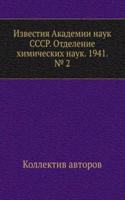 Известия Академии наук СССР. Отделение химических наук. 1941. № 2

Коллектив авторов